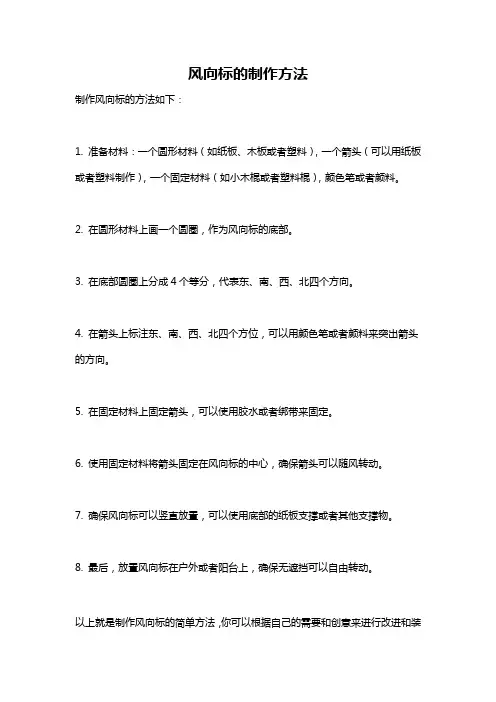 风向标的制作方法

制作风向标的方法如下：

1. 准备材料：一个圆形材料（如纸板、木板或者塑料），一个箭头（可以用纸板或者塑料制作），一个固定材料（如小木棍或者塑料棍），颜色笔或者颜料。

2. 在圆形材料上画一个圆圈，作为风向标的底部。

3. 在底部圆圈上分成 4 个等分，代表东、南、西、北四个方向。

4. 在箭头上标注东、南、西、北四个方位，可以用颜色笔或者颜料来突出箭头的方向。

5. 在固定材料上固定箭头，可以使用胶水或者绑带来固定。

6. 使用固定材料将箭头固定在风向标的中心，确保箭头可以随风转动。

7. 确保风向标可以竖直放置，可以使用底部的纸板支撑或者其他支撑物。

8. 最后，放置风向标在户外或者阳台上，确保无遮挡可以自由转动。

以上就是制作风向标的简单方法，你可以根据自己的需要和创意来进行改进和装